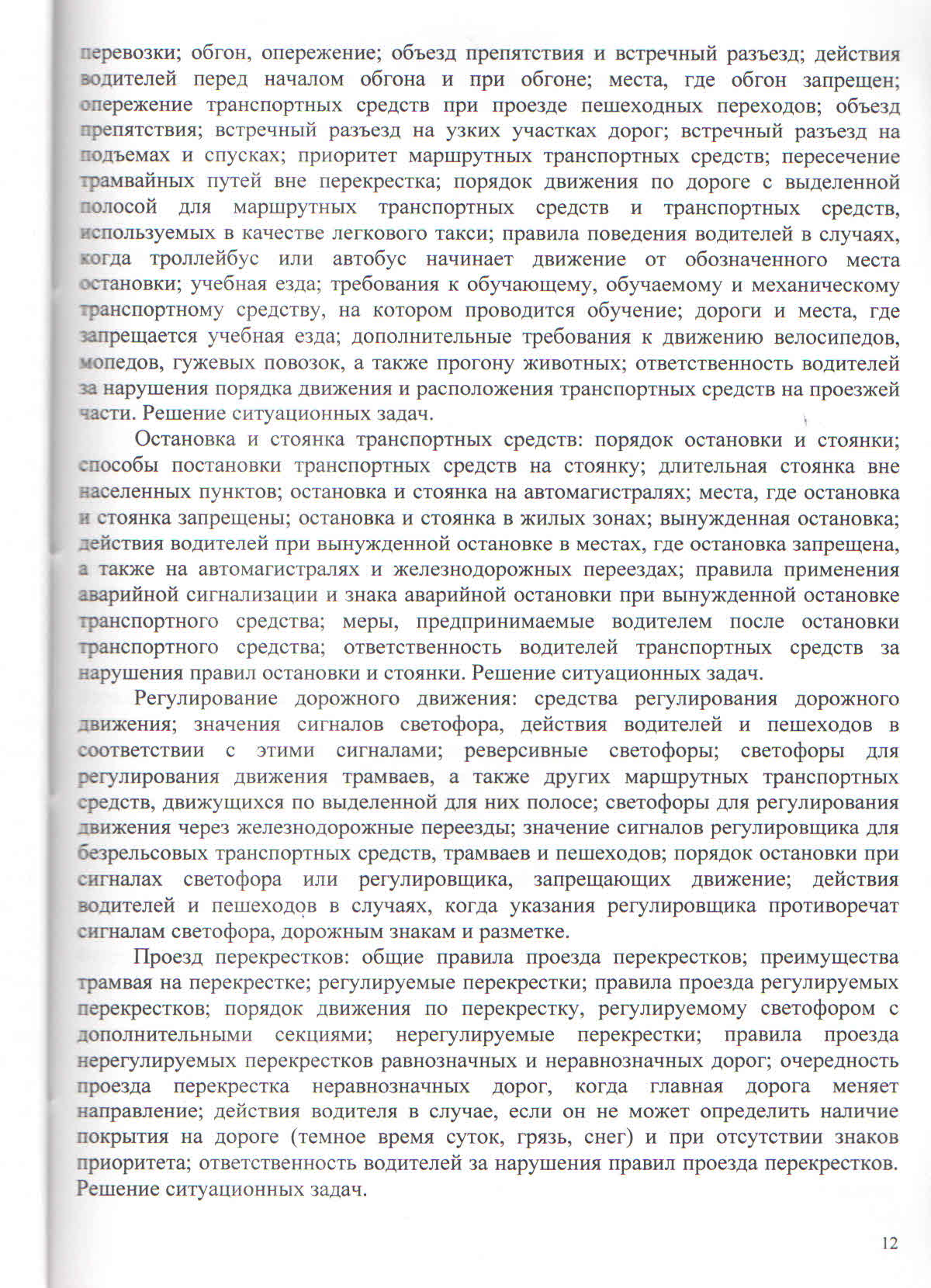 перевозки; обгон, опережение; объезд препятствия и встречный разъезд; действия водителей перед началом обгона и при обгоне; места, где обгон запрещен; опережение транспортных средств при проезде пешеходных переходов; объезд препятствия; встречный разъезд на узких участках дорог; встречный разъезд на подъемах и спусках; приоритет маршрутных транспортных средств; пересечение трамвайных путей вне перекрестка; порядок движения по дороге с выделенной полосой для маршрутных транспортных средств и транспортных средств, используемых в качестве легкового такси; правила поведения водителей в случаях, когда троллейбус или автобус начинает движение от обозначенного места остановки; учебная езда; требования к обучающему, обучаемому и механическому транспортному средству, на котором проводится обучение; дороги и места, где запрещается учебная езда; дополнительные требования к движению велосипедов, мопедов, гужевых повозок, а также прогону животных; ответственность водителей за нарушения порядка движения и расположения транспортных средств на проезжей части. Решение ситуационных задач.

Остановка и стоянка транспортных средств: порядок остановки и стоянки; способы постановки транспортных средств на стоянку; длительная стоянка вне населенных пунктов; остановка и стоянка на автомагистралях; места, где остановка и стоянка запрещены; остановка и стоянка в жилых зонах; вынужденная остановка; действия водителей при вынужденной остановке в местах, где остановка запрещена, а также на автомагистралях и железнодорожных переездах; правила применения аварийной сигнализации и знака аварийной остановки при вынужденной остановке транспортного средства; меры, предпринимаемые водителем после остановки транспортного средства; ответственность водителей транспортных средств за нарушения правил остановки и стоянки. Решение ситуационных задач.

Регулирование дорожного движения: средства регулирования дорожного движения; значения сигналов светофора, действия водителей и пешеходов в соответствии с этими сигналами; реверсивные светофоры; светофоры для регулирования движения трамваев, а также других маршрутных транспортных средств, движущихся по выделенной для них полосе; светофоры для регулирования движения через железнодорожные переезды; значение сигналов регулировщика для безрельсовых транспортных средств, трамваев и пешеходов; порядок остановки при сигналах светофора или регулировщика, запрещающих движение; действия водителей и пешеходов в случаях, когда указания регулировщика противоречат сигналам светофора, дорожным знакам и разметке.

Проезд перекрестков: общие правила проезда перекрестков; преимущества трамвая на перекрестке; регулируемые перекрестки; правила проезда регулируемых перекрестков; порядок движения по перекрестку, регулируемому светофором с дополнительными секциями; нерегулируемые перекрестки; правила проезда нерегулируемых перекрестков равнозначных и неравнозначных дорог; очередность проезда перекрестка неравнозначных дорог, когда главная дорога меняет направление; действия водителя в случае, если он не может определить наличие покрытия на дороге (темное время суток, грязь, снег) и при отсутствии знаков приоритета; ответственность водителей за нарушения правил проезда перекрестков. Решение ситуационных задач.

12